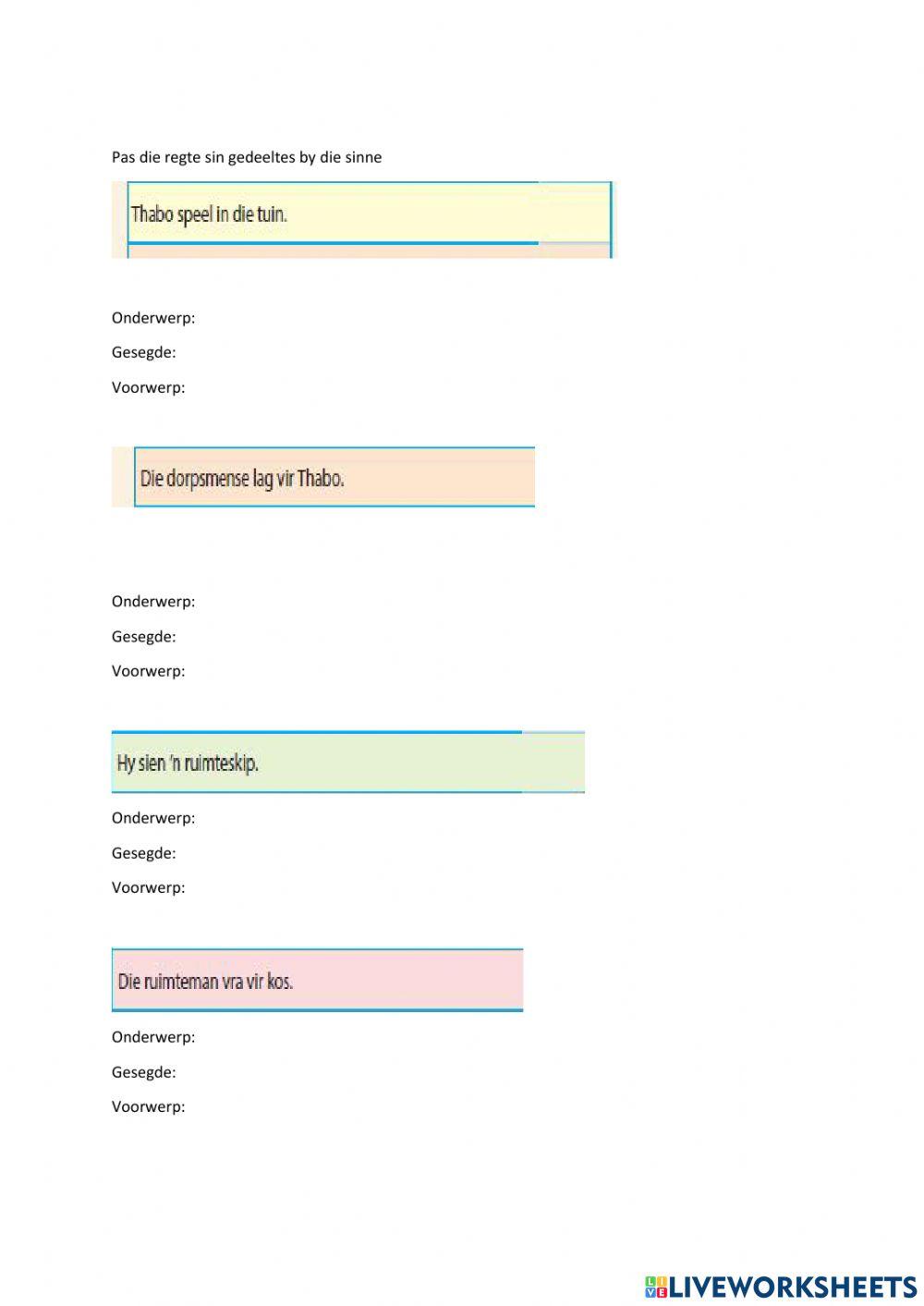 Pas die regte sin gedeeltes by die sinne

Thabo speel in die tuin.

Onderwerp:

Gesegde:

Voorwerp:

Die dorpsmense lag vir Thabo.

Onderwerp:

Gesegde:

Voorwerp:

Hy sien 'n ruimteskip.

Onderwerp:

Gesegde:

Voorwerp:

Die ruimteman vra vir kos.

Onderwerp:

Gesegde:

Voorwerp:

LIVEWORKSHEETS